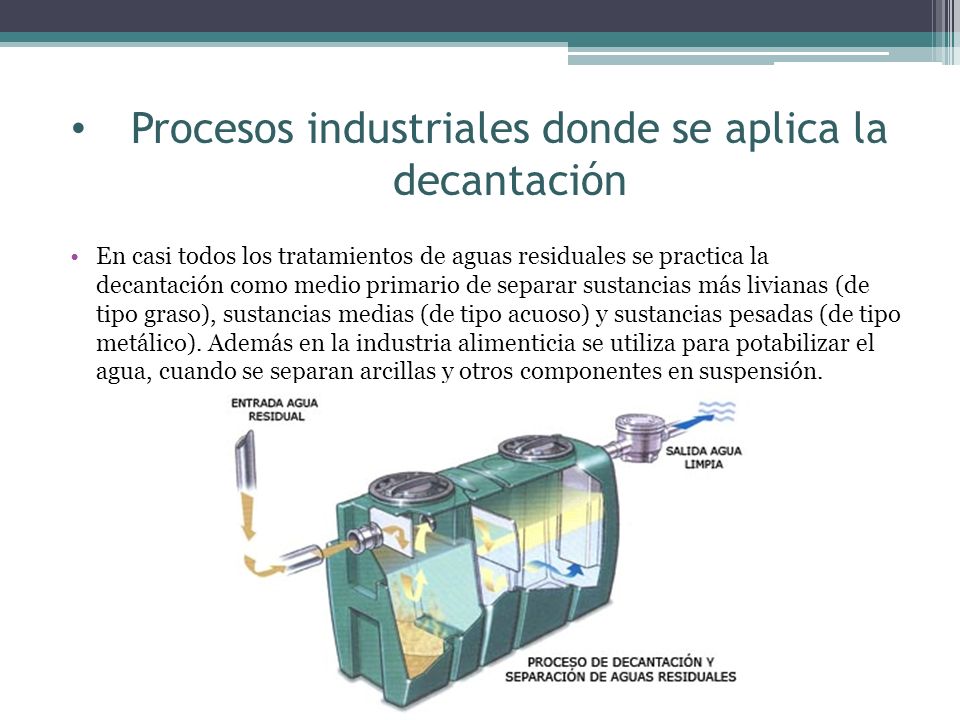 • Procesos industriales donde se aplica la decantación

• En casi todos los tratamientos de aguas residuales se practica la decantación como medio primario de separar sustancias más livianas (de tipo graso), sustancias medias (de tipo acuoso) y sustancias pesadas (de tipo metálico). Además en la industria alimenticia se utiliza para potabilizar el agua, cuando se separan arcillas y otros componentes en suspensión.

ENTRADA AGUA RESIDUAL

SALIDA AGUA LIMPIA

PROCESO DE DECANTACIÓN Y SEPARACIÓN DE AGUAS RESIDUALES